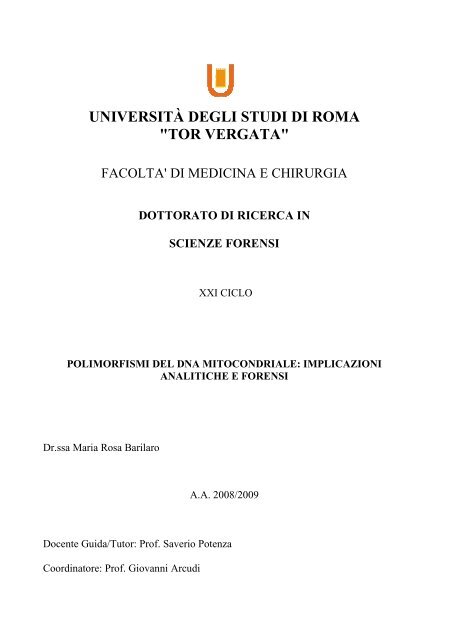 UNIVERSITÀ DEGLI STUDI DI ROMA
"TOR VERGATA"

FACOLTA' DI MEDICINA E CHIRURGIA

DOTTORATO DI RICERCA IN

SCIENZE FORENSI

XXI CICLO

POLIMORFISMI DEL DNA MITOCONDRIALE: IMPLICAZIONI ANALITICHE E FORENSI

Dr.ssa Maria Rosa Barilaro

A.A. 2008/2009

Docente Guida/Tutor: Prof. Saverio Potenza

Coordinatore: Prof. Giovanni Arcudi